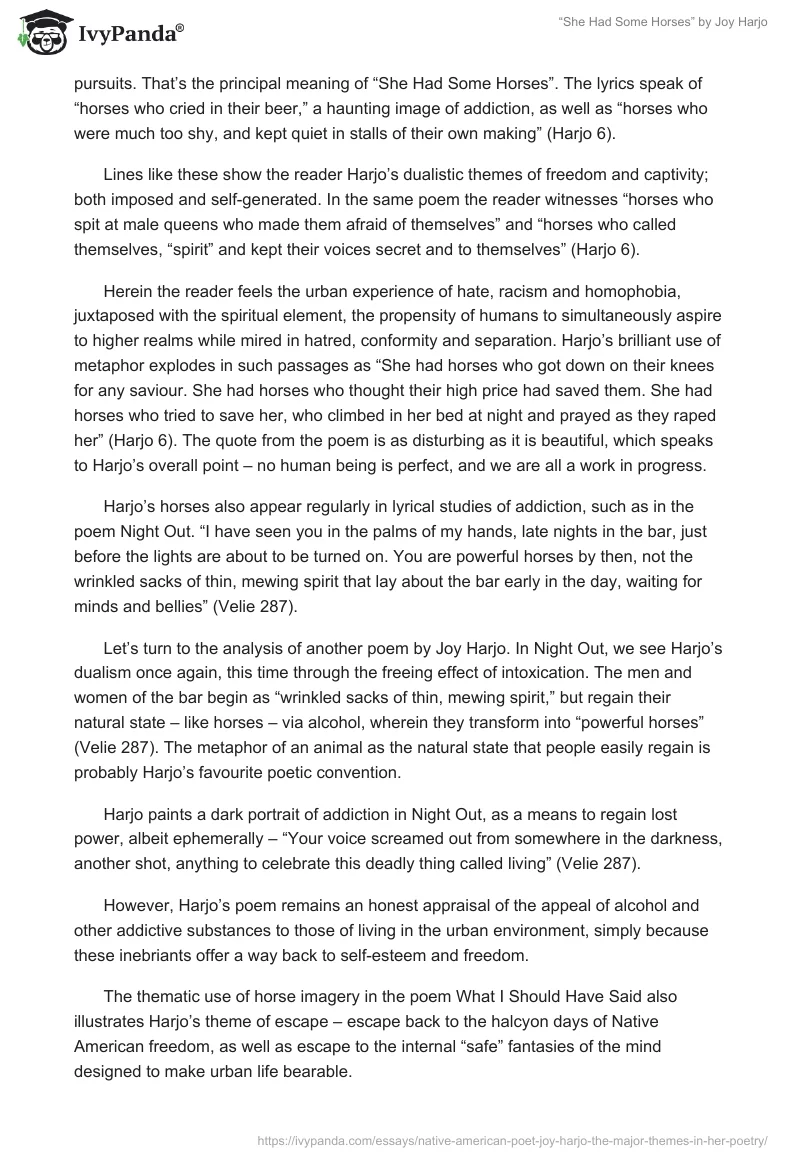 IvyPanda®

"She Had Some Horses" by Joy Harjo

pursuits. That's the principal meaning of "She Had Some Horses". The lyrics speak of "horses who cried in their beer," a haunting image of addiction, as well as "horses who were much too shy, and kept quiet in stalls of their own making" (Harjo 6).

Lines like these show the reader Harjo's dualistic themes of freedom and captivity; both imposed and self-generated. In the same poem the reader witnesses "horses who spit at male queens who made them afraid of themselves" and "horses who called themselves, "spirit" and kept their voices secret and to themselves" (Harjo 6).

Herein the reader feels the urban experience of hate, racism and homophobia, juxtaposed with the spiritual element, the propensity of humans to simultaneously aspire to higher realms while mired in hatred, conformity and separation. Harjo's brilliant use of metaphor explodes in such passages as "She had horses who got down on their knees for any saviour. She had horses who thought their high price had saved them. She had horses who tried to save her, who climbed in her bed at night and prayed as they raped her" (Harjo 6). The quote from the poem is as disturbing as it is beautiful, which speaks to Harjo's overall point – no human being is perfect, and we are all a work in progress.

Harjo's horses also appear regularly in lyrical studies of addiction, such as in the poem Night Out. "I have seen you in the palms of my hands, late nights in the bar, just before the lights are about to be turned on. You are powerful horses by then, not the wrinkled sacks of thin, mewing spirit that lay about the bar early in the day, waiting for minds and bellies" (Velie 287).

Let's turn to the analysis of another poem by Joy Harjo. In Night Out, we see Harjo's dualism once again, this time through the freeing effect of intoxication. The men and women of the bar begin as "wrinkled sacks of thin, mewing spirit," but regain their natural state – like horses – via alcohol, wherein they transform into "powerful horses" (Velie 287). The metaphor of an animal as the natural state that people easily regain is probably Harjo's favourite poetic convention.

Harjo paints a dark portrait of addiction in Night Out, as a means to regain lost power, albeit ephemerally – "Your voice screamed out from somewhere in the darkness, another shot, anything to celebrate this deadly thing called living" (Velie 287).

However, Harjo's poem remains an honest appraisal of the appeal of alcohol and other addictive substances to those of living in the urban environment, simply because these inebriants offer a way back to self-esteem and freedom.

The thematic use of horse imagery in the poem What I Should Have Said also illustrates Harjo's theme of escape – escape back to the halcyon days of Native American freedom, as well as escape to the internal "safe" fantasies of the mind designed to make urban life bearable.

https://ivypanda.com/essays/native-american-poet-joy-harjo-the-major-themes-in-her-poetry/